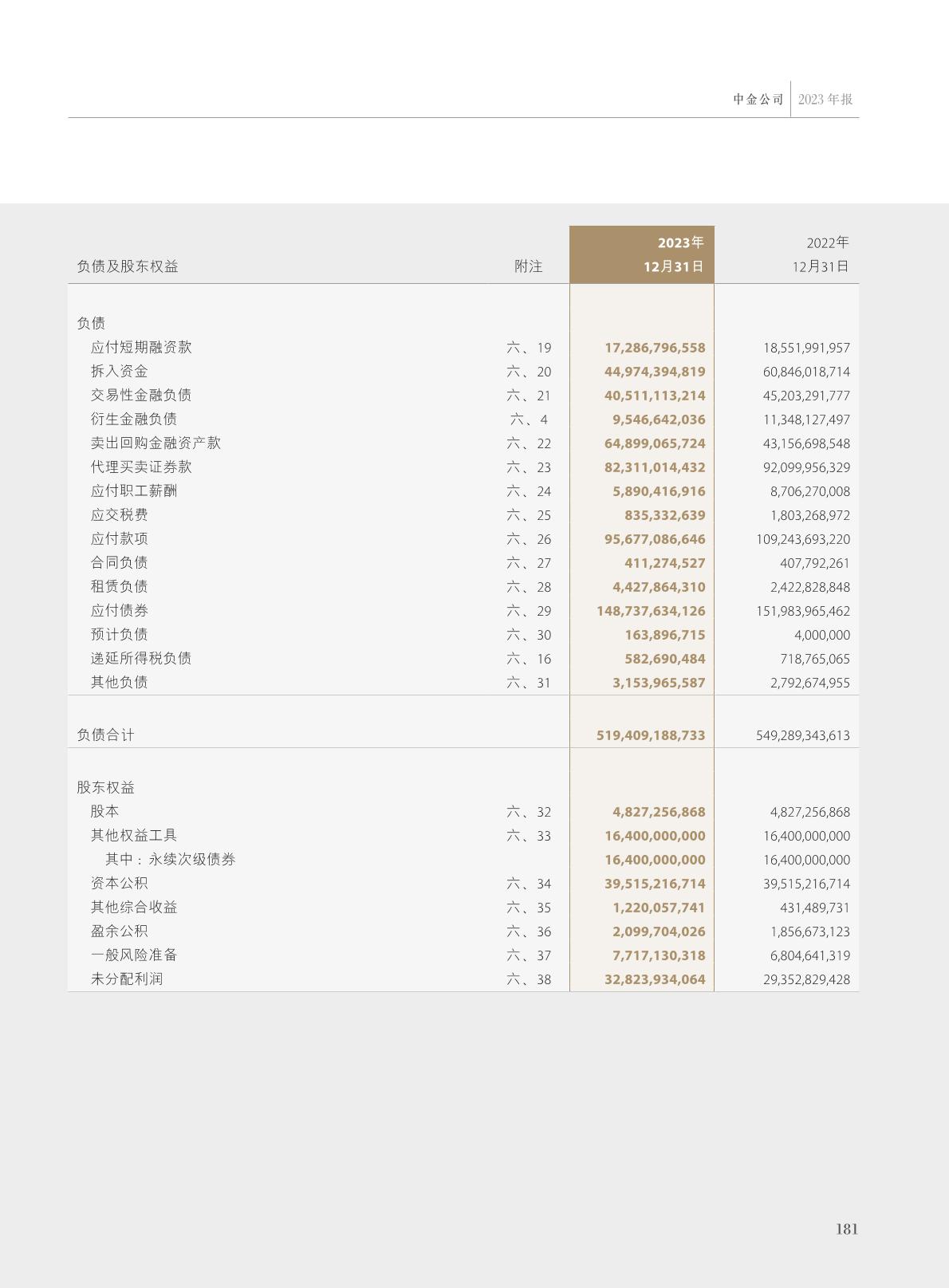 中金公司 2023年报

| 负债及股东权益 | 附注 | 2023年12月31日 | 2022年12月31日 |
|---|---|---|---|
| 负债 | | | |
| 应付短期融资款 | 六、19 | 17,286,796,558 | 18,551,991,957 |
| 拆入资金 | 六、20 | 44,974,394,819 | 60,846,018,714 |
| 交易性金融负债 | 六、21 | 40,511,113,214 | 45,203,291,777 |
| 衍生金融负债 | 六、4 | 9,546,642,036 | 11,348,127,497 |
| 卖出回购金融资产款 | 六、22 | 64,899,065,724 | 43,156,698,548 |
| 代理买卖证券款 | 六、23 | 82,311,014,432 | 92,099,956,329 |
| 应付职工薪酬 | 六、24 | 5,890,416,916 | 8,706,270,008 |
| 应交税费 | 六、25 | 835,332,639 | 1,803,268,972 |
| 应付款项 | 六、26 | 95,677,086,646 | 109,243,693,220 |
| 合同负债 | 六、27 | 411,274,527 | 407,792,261 |
| 租赁负债 | 六、28 | 4,427,864,310 | 2,422,828,848 |
| 应付债券 | 六、29 | 148,737,634,126 | 151,983,965,462 |
| 预计负债 | 六、30 | 163,896,715 | 4,000,000 |
| 递延所得税负债 | 六、16 | 582,690,484 | 718,765,065 |
| 其他负债 | 六、31 | 3,153,965,587 | 2,792,674,955 |
| 负债合计 | | 519,409,188,733 | 549,289,343,613 |
| 股东权益 | | | |
| 股本 | 六、32 | 4,827,256,868 | 4,827,256,868 |
| 其他权益工具 | 六、33 | 16,400,000,000 | 16,400,000,000 |
| 其中：永续次级债券 | | 16,400,000,000 | 16,400,000,000 |
| 资本公积 | 六、34 | 39,515,216,714 | 39,515,216,714 |
| 其他综合收益 | 六、35 | 1,220,057,741 | 431,489,731 |
| 盈余公积 | 六、36 | 2,099,704,026 | 1,856,673,123 |
| 一般风险准备 | 六、37 | 7,717,130,318 | 6,804,641,319 |
| 未分配利润 | 六、38 | 32,823,934,064 | 29,352,829,428 |

181